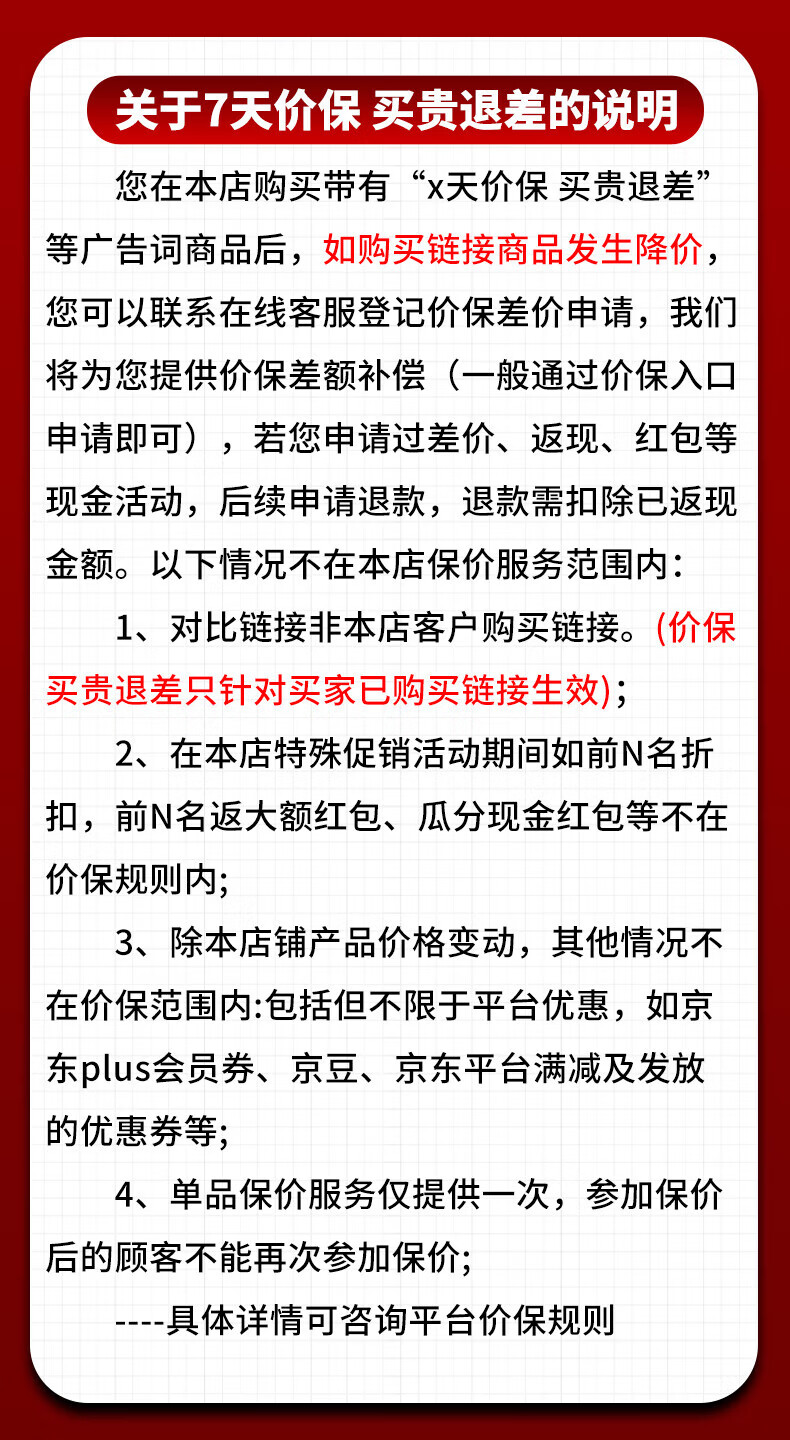 关于7天价保 买贵退差的说明

您在本店购买带有“x天价保 买贵退差”等广告词商品后，如购买链接商品发生降价，您可以联系在线客服登记价保差价申请，我们将为您提供价保差额补偿（一般通过价保入口申请即可），若您申请过差价、返现、红包等现金活动，后续申请退款，退款需扣除已返现金额。以下情况不在本店保价服务范围内：

1、对比链接非本店客户购买链接。(价保买贵退差只针对买家已购买链接生效)；

2、在本店特殊促销活动期间如前N名折扣，前N名返大额红包、瓜分现金红包等不在价保规则内;

3、除本店铺产品价格变动，其他情况不在价保范围内:包括但不限于平台优惠，如京东plus会员券、京豆、京东平台满减及发放的优惠券等;

4、单品保价服务仅提供一次，参加保价后的顾客不能再次参加保价;

----具体详情可咨询平台价保规则